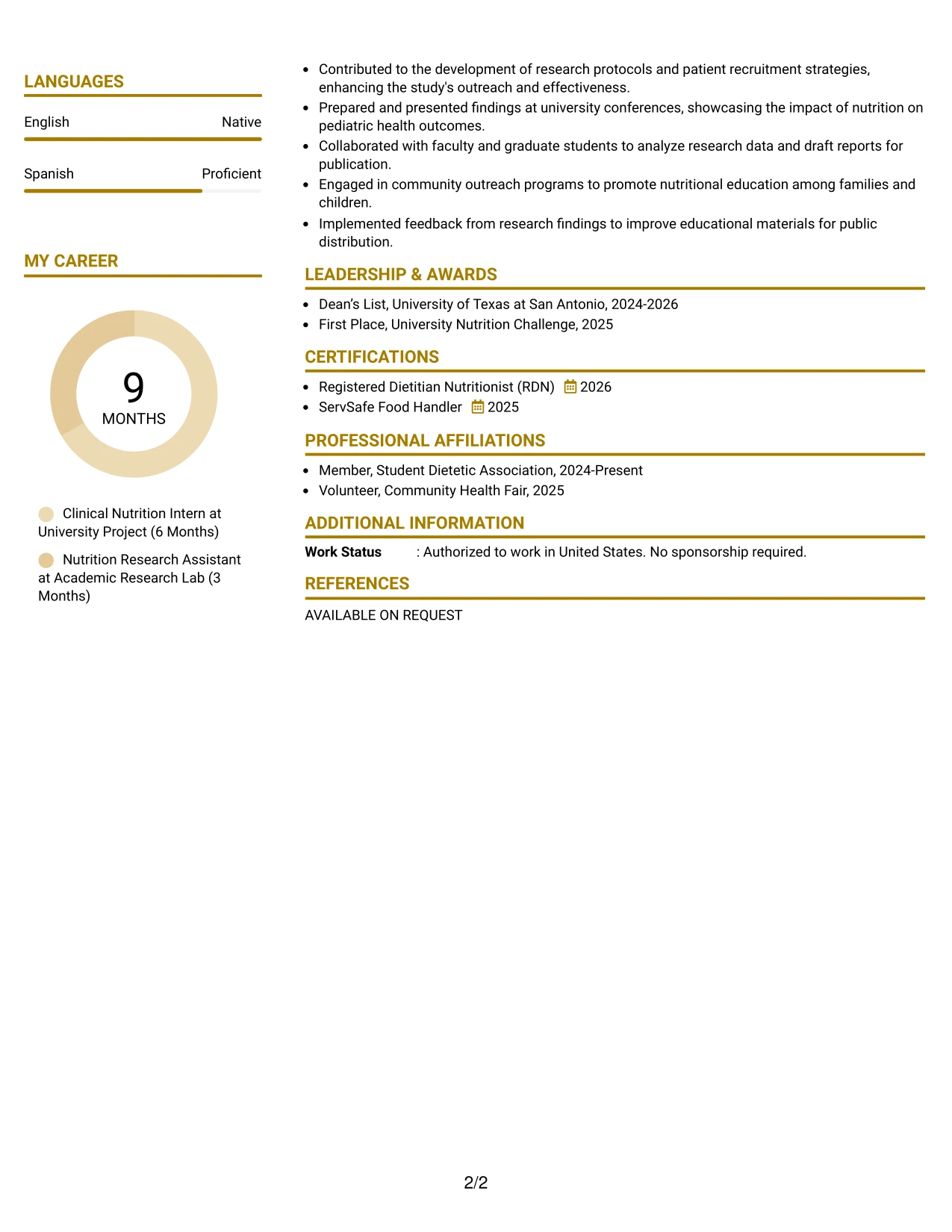 LANGUAGES

English
Native

Spanish
Proficient

MY CAREER

9
MONTHS

Clinical Nutrition Intern at University Project (6 Months)

Nutrition Research Assistant at Academic Research Lab (3 Months)

• Contributed to the development of research protocols and patient recruitment strategies, enhancing the study's outreach and effectiveness.
• Prepared and presented findings at university conferences, showcasing the impact of nutrition on pediatric health outcomes.
• Collaborated with faculty and graduate students to analyze research data and draft reports for publication.
• Engaged in community outreach programs to promote nutritional education among families and children.
• Implemented feedback from research findings to improve educational materials for public distribution.

LEADERSHIP & AWARDS

• Dean's List, University of Texas at San Antonio, 2024-2026
• First Place, University Nutrition Challenge, 2025

CERTIFICATIONS

• Registered Dietitian Nutritionist (RDN) 2026
• ServSafe Food Handler 2025

PROFESSIONAL AFFILIATIONS

• Member, Student Dietetic Association, 2024-Present
• Volunteer, Community Health Fair, 2025

ADDITIONAL INFORMATION

Work Status : Authorized to work in United States. No sponsorship required.

REFERENCES

AVAILABLE ON REQUEST

2/2